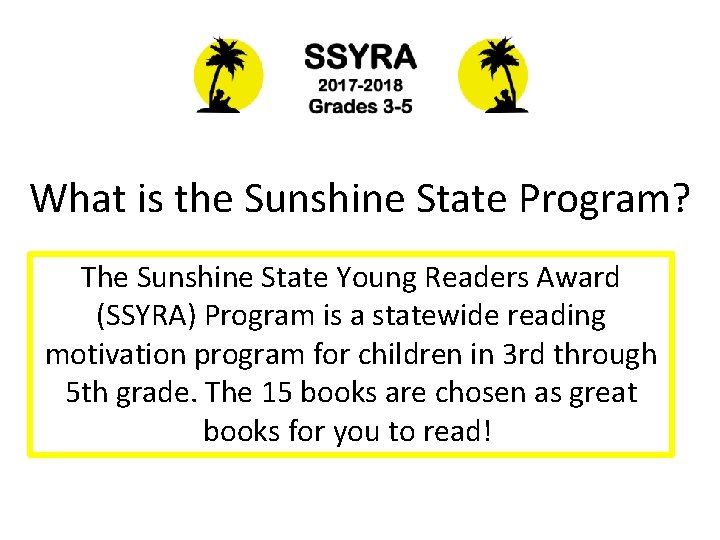 SSYRA
2017-2018
Grades 3-5

What is the Sunshine State Program?

The Sunshine State Young Readers Award (SSYRA) Program is a statewide reading motivation program for children in 3rd through 5th grade. The 15 books are chosen as great books for you to read!